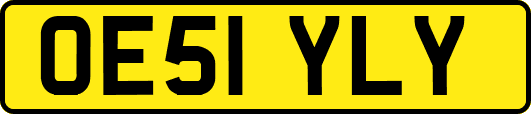 OE51 YLY